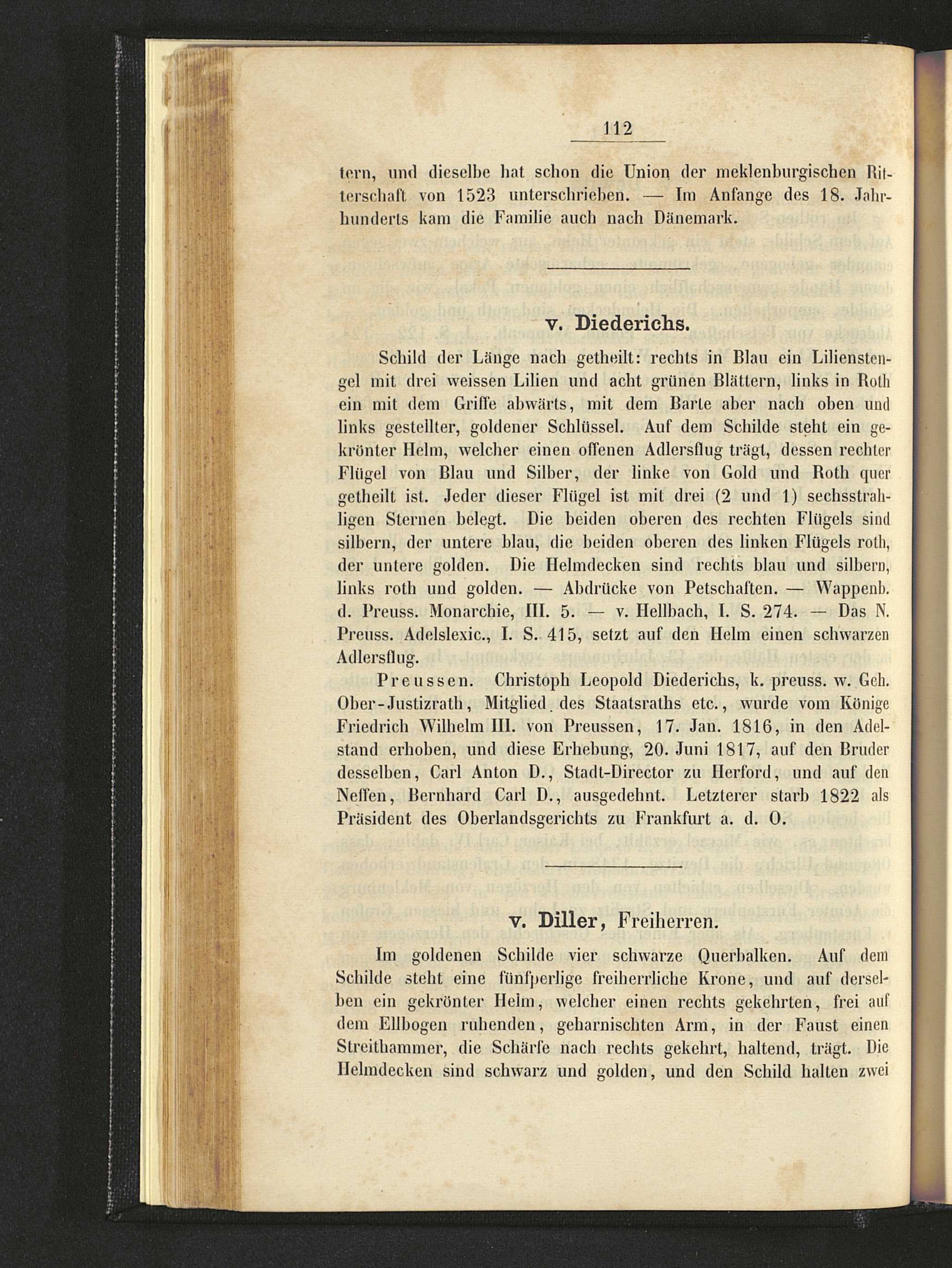 112

tern, und dieselbe hat schon die Union der meklenburgischen Ritterschaft von 1523 unterschrieben. — Im Anfange des 18. Jahrhunderts kam die Familie auch nach Dänemark.

v. Diederichs.

Schild der Länge nach getheilt: rechts in Blau ein Lilienstengel mit drei weissen Lilien und acht grünen Blättern, links in Roth ein mit dem Griffe abwärts, mit dem Barte aber nach oben und links gestellter, goldener Schlüssel. Auf dem Schilde steht ein gekrönter Helm, welcher einen offenen Adlersflug trägt, dessen rechter Flügel von Blau und Silber, der linke von Gold und Roth quer getheilt ist. Jeder dieser Flügel ist mit drei (2 und 1) sechsstrahligen Sternen belegt. Die beiden oberen des rechten Flügels sind silbern, der untere blau, die beiden oberen des linken Flügels roth, der untere golden. Die Helmdecken sind rechts blau und silbern, links roth und golden. — Abdrücke von Petschaften. — Wappenb. d. Preuss. Monarchie, III. 5. — v. Hellbach, I. S. 274. — Das N. Preuss. Adelslexic., I. S. 415, setzt auf den Helm einen schwarzen Adlersflug.

Preussen. Christoph Leopold Diederichs, k. preuss. w. Geh. Ober-Justizrath, Mitglied des Staatsraths etc., wurde vom Könige Friedrich Wilhelm III. von Preussen, 17. Jan. 1816, in den Adelstand erhoben, und diese Erhebung, 20. Juni 1817, auf den Bruder desselben, Carl Anton D., Stadt-Director zu Herford, und auf den Neffen, Bernhard Carl D., ausgedehnt. Letzterer starb 1822 als Präsident des Oberlandsgerichts zu Frankfurt a. d. O.

v. Diller, Freiherren.

Im goldenen Schilde vier schwarze Querbalken. Auf dem Schilde steht eine fünfperlige freiherrliche Krone, und auf derselben ein gekrönter Helm, welcher einen rechts gekehrten, frei auf dem Ellbogen ruhenden, geharnischten Arm, in der Faust einen Streithammer, die Schärfe nach rechts gekehrt, haltend, trägt. Die Helmdecken sind schwarz und golden, und den Schild halten zwei